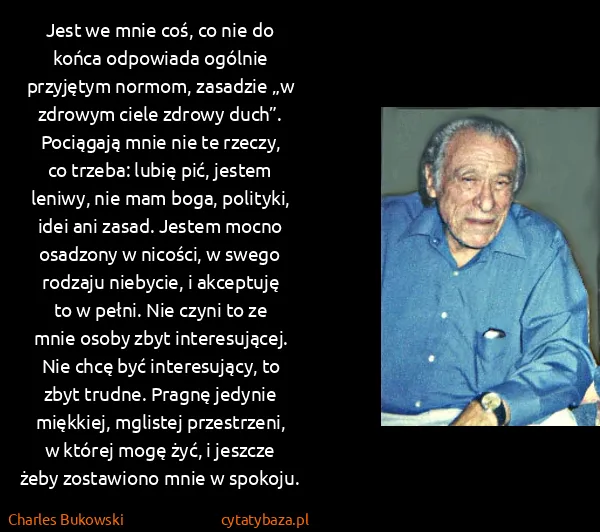 Jest we mnie coś, co nie do końca odpowiada ogólnie przyjętym normom, zasadzie „w zdrowym ciele zdrowy duch”. Pociągają mnie nie te rzeczy, co trzeba: lubię pić, jestem leniwy, nie mam boga, polityki, idei ani zasad. Jestem mocno osadzony w nicości, w swego rodzaju niebycie, i akceptuję to w pełni. Nie czyni to ze mnie osoby zbyt interesującej. Nie chcę być interesujący, to zbyt trudne. Pragnę jedynie miękkiej, mglistej przestrzeni, w której mogę żyć, i jeszcze żeby zostawiono mnie w spokoju.

Charles Bukowski

cytatybaza.pl